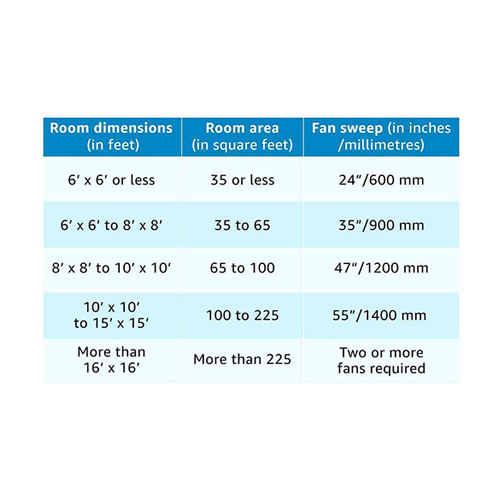 | Room dimensions (in feet) | Room area (in square feet) | Fan sweep (in inches /millimetres) |
|---|---|---|
| 6′ x 6′ or less | 35 or less | 24″/600 mm |
| 6′ x 6′ to 8′ x 8′ | 35 to 65 | 35″/900 mm |
| 8′ x 8′ to 10′ x 10′ | 65 to 100 | 47″/1200 mm |
| 10′ x 10′ to 15′ x 15′ | 100 to 225 | 55″/1400 mm |
| More than 16′ x 16′ | More than 225 | Two or more fans required |